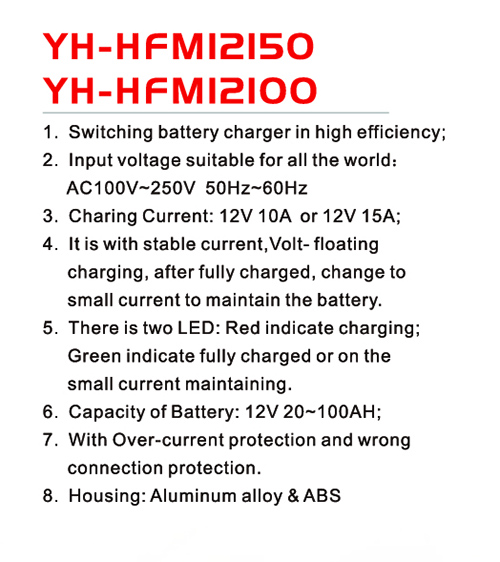 YH-HFM12150
YH-HFM12100

1. Switching battery charger in high efficiency;
2. Input voltage suitable for all the world:
AC100V~250V 50Hz~60Hz
3. Charing Current: 12V 10A or 12V 15A;
4. It is with stable current,Volt- floating charging, after fully charged, change to small current to maintain the battery.
5. There is two LED: Red indicate charging; Green indicate fully charged or on the small current maintaining.
6. Capacity of Battery: 12V 20~100AH;
7. With Over-current protection and wrong connection protection.
8. Housing: Aluminum alloy & ABS